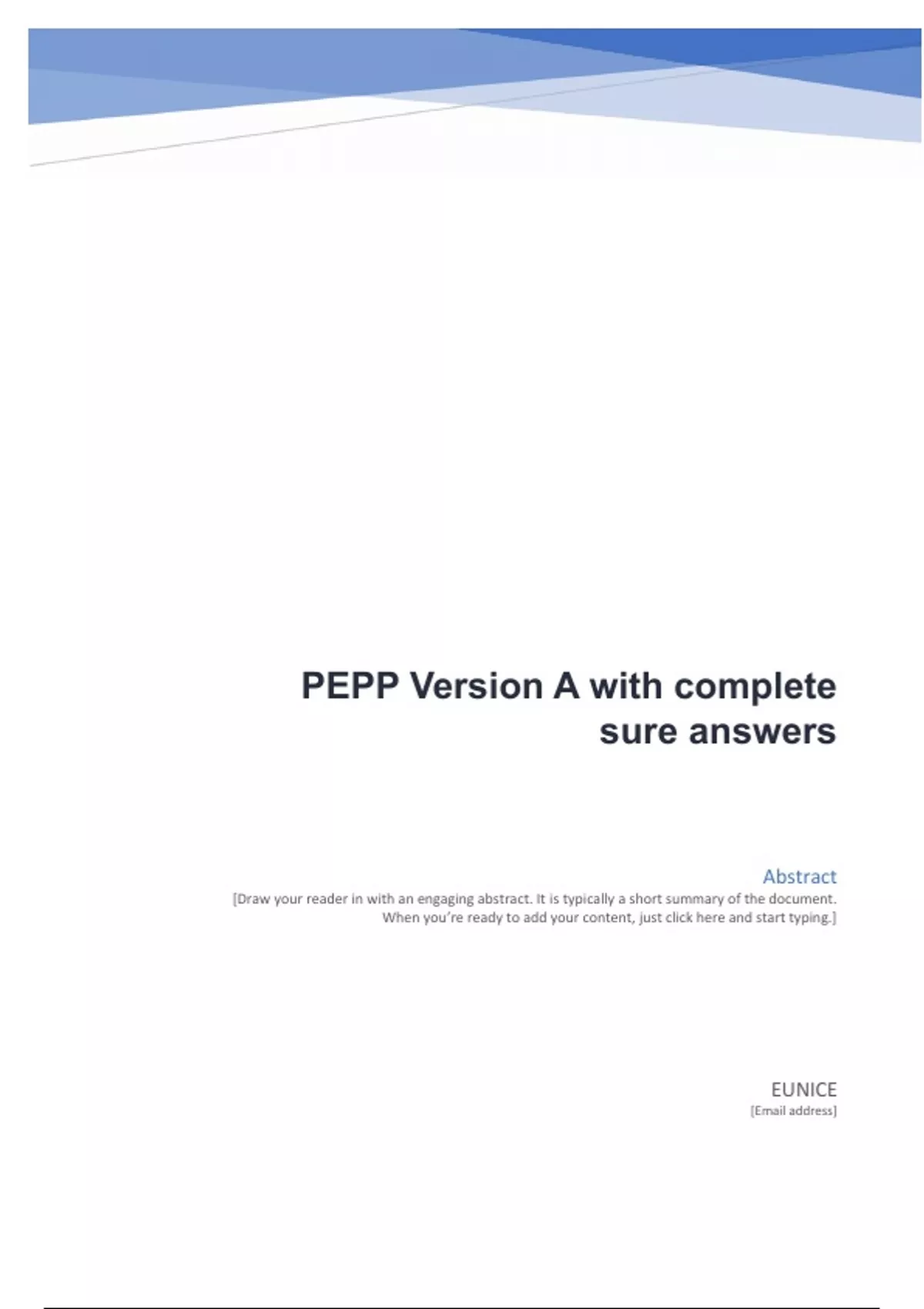 PEPP Version A with complete sure answers

Abstract

[Draw your reader in with an engaging abstract. It is typically a short summary of the document. When you're ready to add your content, just click here and start typing.]

EUNICE
[Email address]